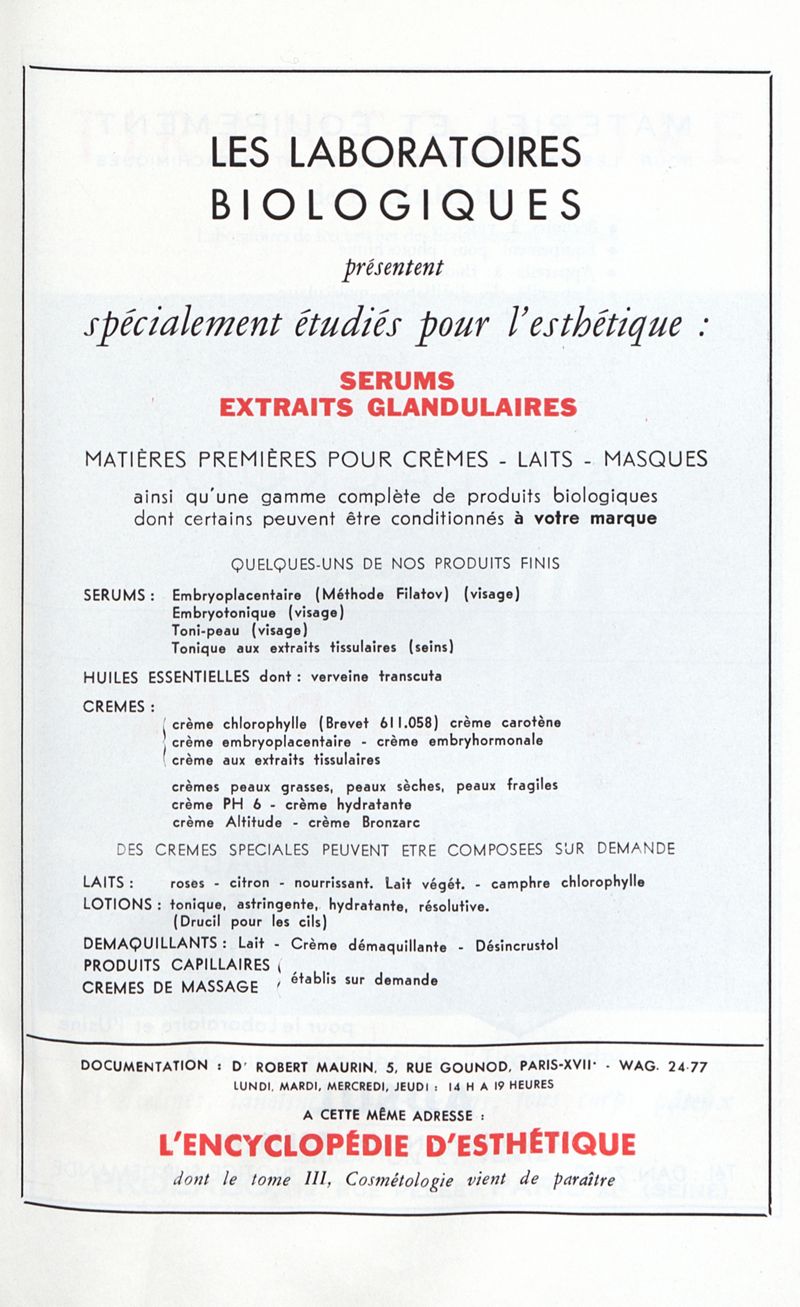 LES LABORATOIRES
BIOLOGIQUES

présentent

spécialement étudiés pour l'esthétique :

SERUMS
EXTRAITS GLANDULAIRES

MATIÈRES PREMIÈRES POUR CRÈMES - LAITS - MASQUES

ainsi qu'une gamme complète de produits biologiques dont certains peuvent être conditionnés à votre marque

QUELQUES-UNS DE NOS PRODUITS FINIS

SERUMS : Embryoplacentaire (Méthode Filatov) (visage)
Embryotonique (visage)
Toni-peau (visage)
Tonique aux extraits tissulaires (seins)

HUILES ESSENTIELLES dont : verveine transcuta

CREMES :
crème chlorophylle (Brevet 611.058) crème carotène
crème embryoplacentaire - crème embryhormonale
crème aux extraits tissulaires
crèmes peaux grasses, peaux sèches, peaux fragiles
crème PH 6 - crème hydratante
crème Altitude - crème Bronzarc

DES CREMES SPECIALES PEUVENT ETRE COMPOSEES SUR DEMANDE

LAITS : roses - citron - nourrissant. Lait végét. - camphre chlorophylle
LOTIONS : tonique, astringente, hydratante, résolutive.
(Drucil pour les cils)
DEMAQUILLANTS : Lait - Crème démaquillante - Désincrustol
PRODUITS CAPILLAIRES
CREMES DE MASSAGE établis sur demande

DOCUMENTATION : Dr ROBERT MAURIN, 5, RUE GOUNOD, PARIS-XVIIe - WAG. 24-77
LUNDI, MARDI, MERCREDI, JEUDI : 14 H A 19 HEURES
A CETTE MÊME ADRESSE :
L'ENCYCLOPÉDIE D'ESTHÉTIQUE
dont le tome III, Cosmétologie vient de paraître